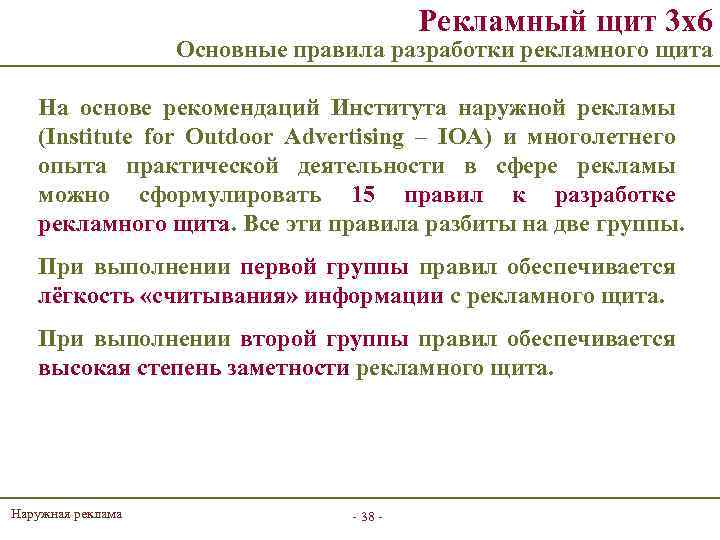 Рекламный щит 3х6
Основные правила разработки рекламного щита

На основе рекомендаций Института наружной рекламы (Institute for Outdoor Advertising – IOA) и многолетнего опыта практической деятельности в сфере рекламы можно сформулировать 15 правил к разработке рекламного щита. Все эти правила разбиты на две группы.

При выполнении первой группы правил обеспечивается лёгкость «считывания» информации с рекламного щита.

При выполнении второй группы правил обеспечивается высокая степень заметности рекламного щита.

Наружная реклама

- 38 -